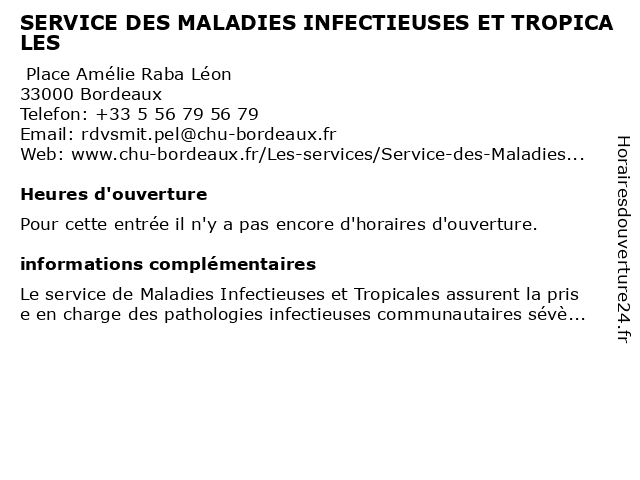 SERVICE DES MALADIES INFECTIEUSES ET TROPICALES

Place Amélie Raba Léon
33000 Bordeaux
Telefon: +33 5 56 79 56 79
Email: rdvsmit.pel@chu-bordeaux.fr
Web: www.chu-bordeaux.fr/Les-services/Service-des-Maladies...

Heures d'ouverture

Pour cette entrée il n'y a pas encore d'horaires d'ouverture.

informations complémentaires

Le service de Maladies Infectieuses et Tropicales assurent la prise en charge des pathologies infectieuses communautaires sévè...

Horairesdouverture24.fr